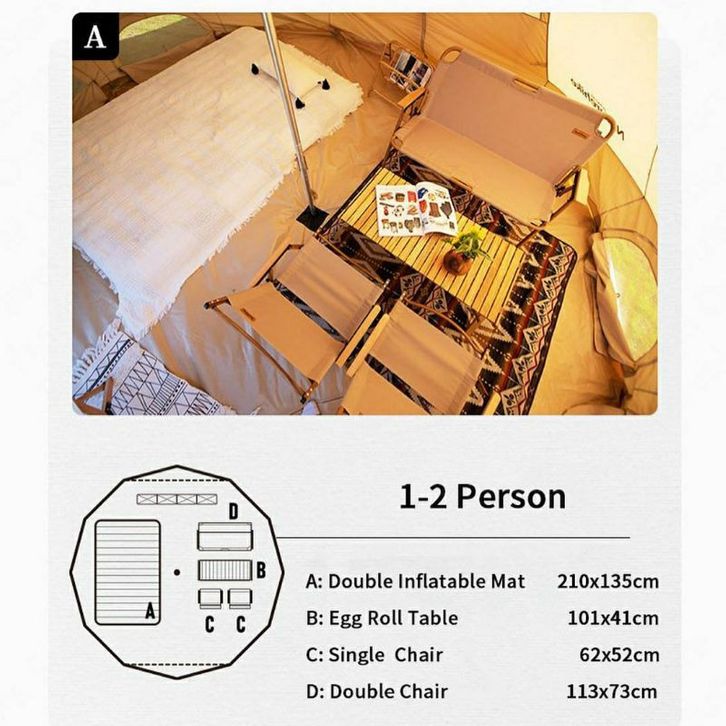 A

D

B

A

C C

1-2 Person

A: Double Inflatable Mat 210x135cm

B: Egg Roll Table 101x41cm

C: Single Chair 62x52cm

D: Double Chair 113x73cm